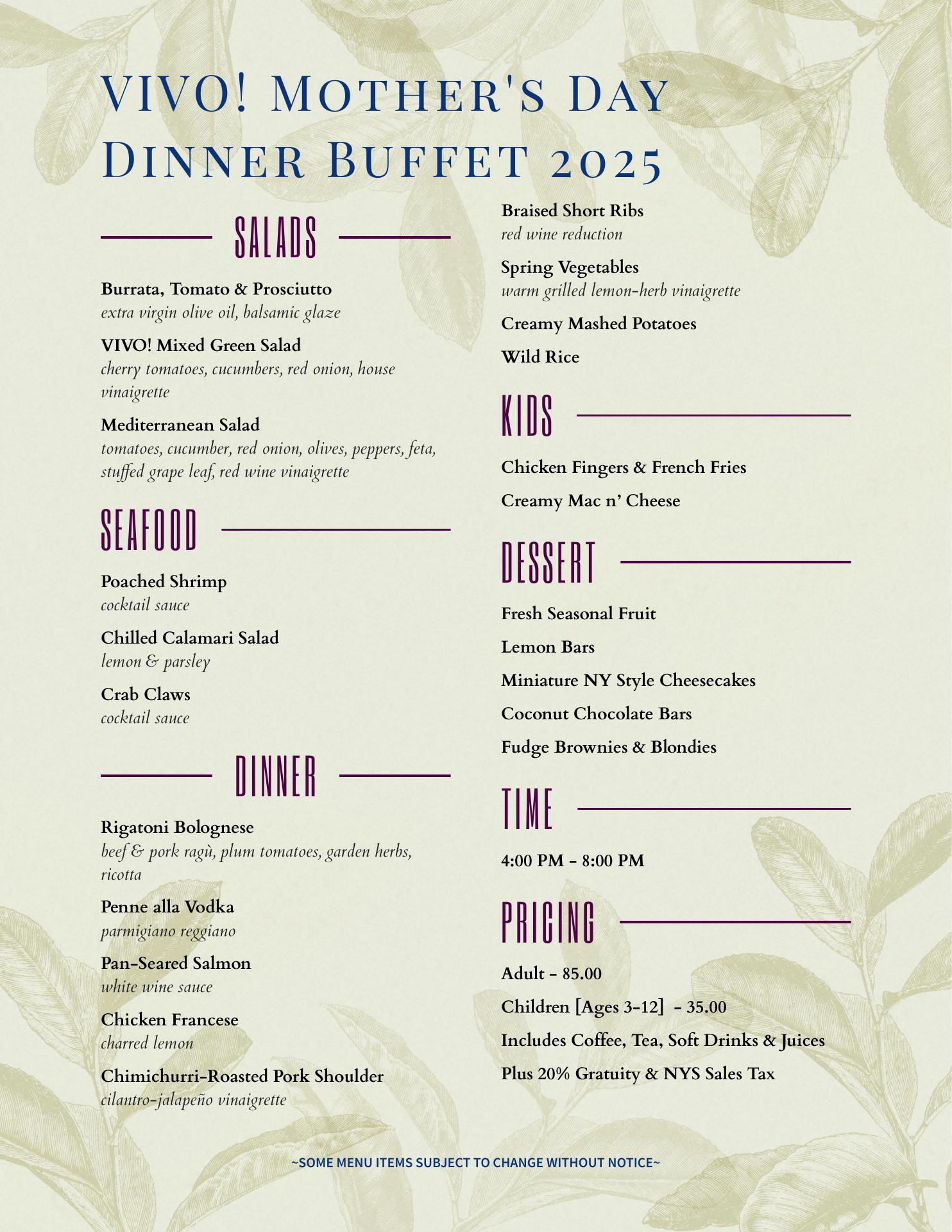 VIVO! Mother's Day Dinner Buffet 2025

SALADS

Burrata, Tomato & Prosciutto
extra virgin olive oil, balsamic glaze

VIVO! Mixed Green Salad
cherry tomatoes, cucumbers, red onion, house vinaigrette

Mediterranean Salad
tomatoes, cucumber, red onion, olives, peppers, feta, stuffed grape leaf, red wine vinaigrette

SEAFOOD

Poached Shrimp
cocktail sauce

Chilled Calamari Salad
lemon & parsley

Crab Claws
cocktail sauce

DINNER

Rigatoni Bolognese
beef & pork ragù, plum tomatoes, garden herbs, ricotta

Penne alla Vodka
parmigiano reggiano

Pan-Seared Salmon
white wine sauce

Chicken Francese
charred lemon

Chimichurri-Roasted Pork Shoulder
cilantro-jalapeño vinaigrette

Braised Short Ribs
red wine reduction

Spring Vegetables
warm grilled lemon-herb vinaigrette

Creamy Mashed Potatoes

Wild Rice

KIDS

Chicken Fingers & French Fries

Creamy Mac n' Cheese

DESSERT

Fresh Seasonal Fruit

Lemon Bars

Miniature NY Style Cheesecakes

Coconut Chocolate Bars

Fudge Brownies & Blondies

TIME

4:00 PM - 8:00 PM

PRICING

Adult - 85.00

Children [Ages 3-12] - 35.00

Includes Coffee, Tea, Soft Drinks & Juices

Plus 20% Gratuity & NYS Sales Tax

~SOME MENU ITEMS SUBJECT TO CHANGE WITHOUT NOTICE~